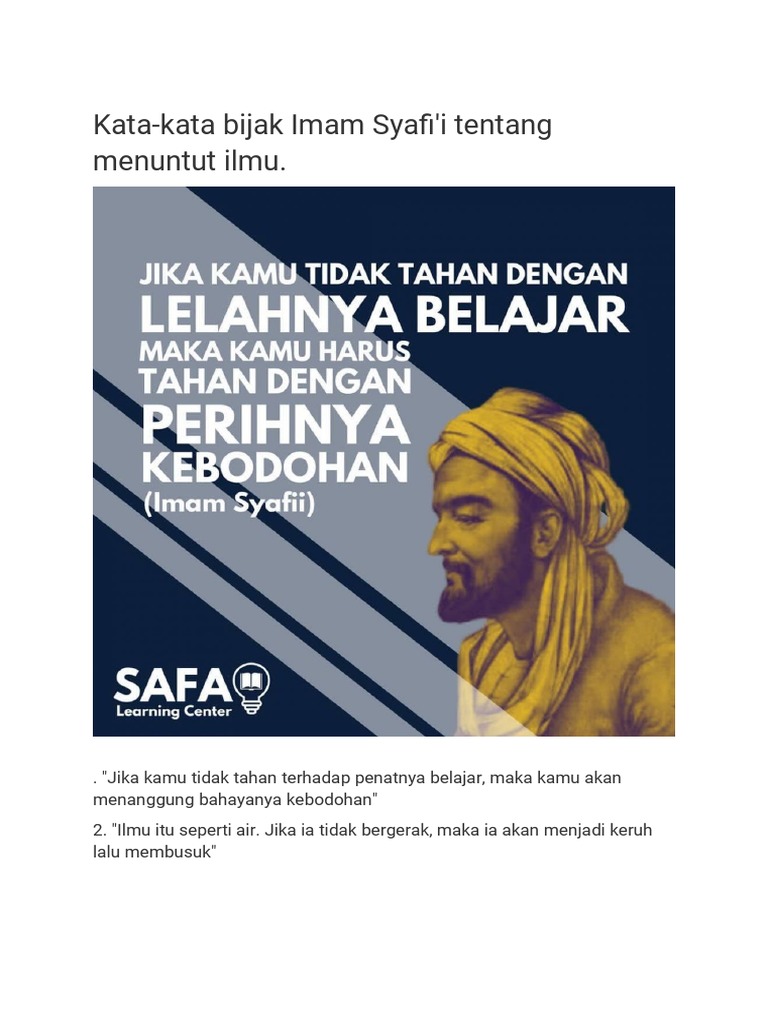 Kata-kata bijak Imam Syafi'i tentang menuntut ilmu.

JIKA KAMU TIDAK TAHAN DENGAN
LELAHNYA BELAJAR
MAKA KAMU HARUS
TAHAN DENGAN
PERIHNYA
KEBODOHAN
(Imam Syafii)

SAFA
Learning Center

. "Jika kamu tidak tahan terhadap penatnya belajar, maka kamu akan menanggung bahayanya kebodohan"

2. "Ilmu itu seperti air. Jika ia tidak bergerak, maka ia akan menjadi keruh lalu membusuk"